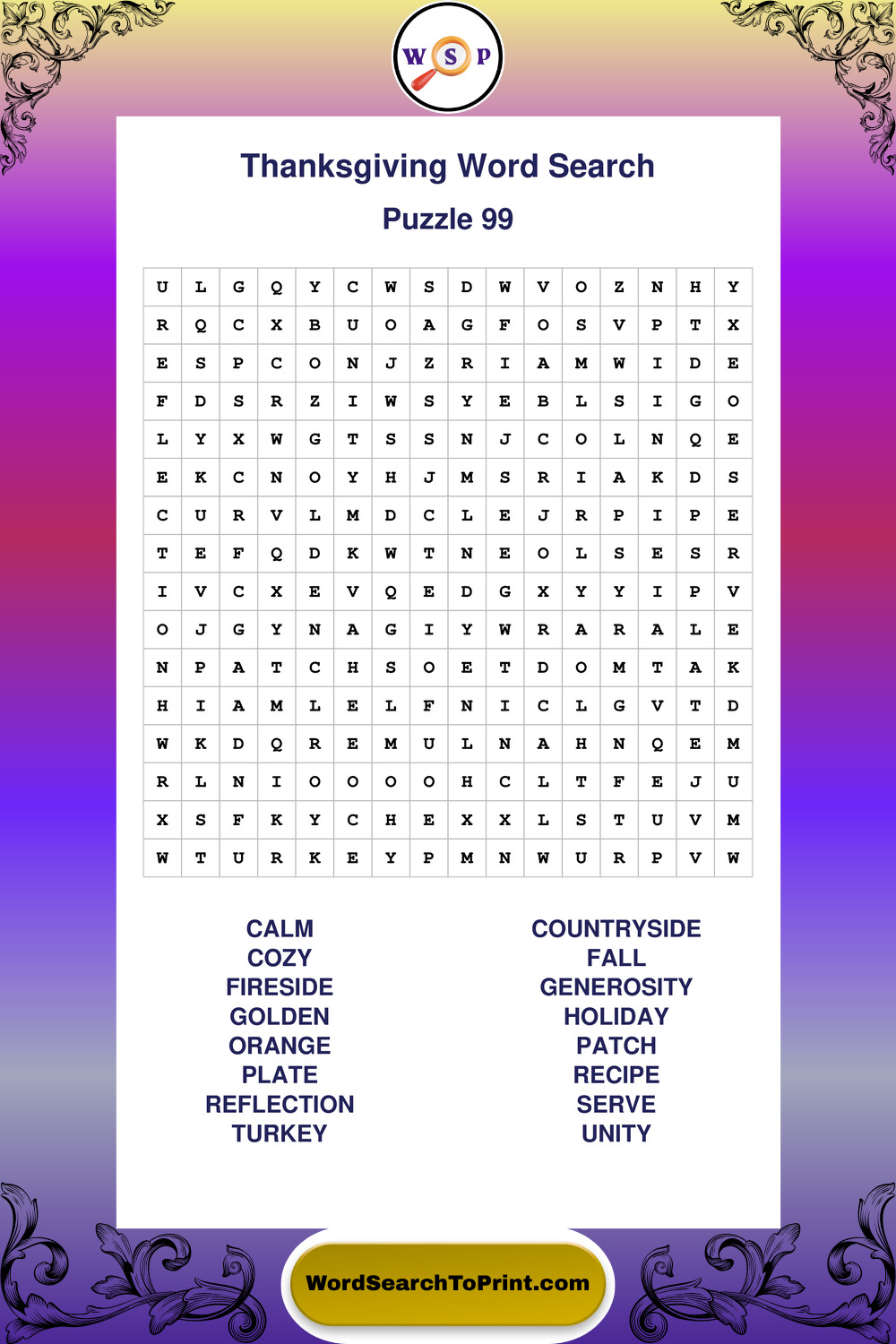 W S P

Thanksgiving Word Search

Puzzle 99

| U | L | G | Q | Y | C | W | S | D | W | V | O | Z | N | H | Y |
|---|---|---|---|---|---|---|---|---|---|---|---|---|---|---|---|
| R | Q | C | X | B | U | O | A | G | F | O | S | V | P | T | X |
| E | S | P | C | O | N | J | Z | R | I | A | M | W | I | D | E |
| F | D | S | R | Z | I | W | S | Y | E | B | L | S | I | G | O |
| L | Y | X | W | G | T | S | S | N | J | C | O | L | N | Q | E |
| E | K | C | N | O | Y | H | J | M | S | R | I | A | K | D | S |
| C | U | R | V | L | M | D | C | L | E | J | R | P | I | P | E |
| T | E | F | Q | D | K | W | T | N | E | O | L | S | E | S | R |
| I | V | C | X | E | V | Q | E | D | G | X | Y | Y | I | P | V |
| O | J | G | Y | N | A | G | I | Y | W | R | A | R | A | L | E |
| N | P | A | T | C | H | S | O | E | T | D | O | M | T | A | K |
| H | I | A | M | L | E | L | F | N | I | C | L | G | V | T | D |
| W | K | D | Q | R | E | M | U | L | N | A | H | N | Q | E | M |
| R | L | N | I | O | O | O | O | H | C | L | T | F | E | J | U |
| X | S | F | K | Y | C | H | E | X | X | L | S | T | U | V | M |
| W | T | U | R | K | E | Y | P | M | N | W | U | R | P | V | W |

CALM
COZY
FIRESIDE
GOLDEN
ORANGE
PLATE
REFLECTION
TURKEY

COUNTRYSIDE
FALL
GENEROSITY
HOLIDAY
PATCH
RECIPE
SERVE
UNITY

WordSearchToPrint.com